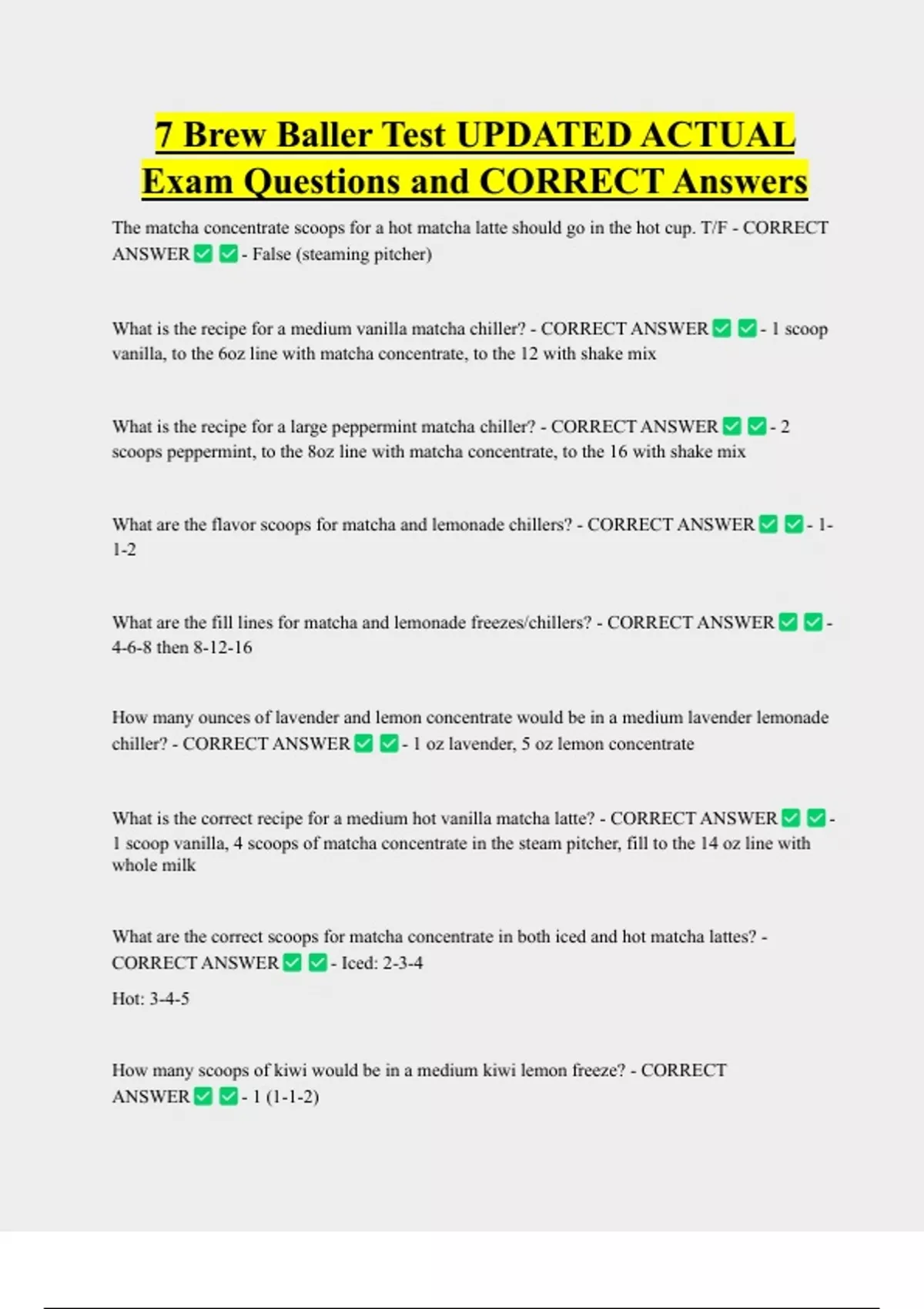 7 Brew Baller Test UPDATED ACTUAL Exam Questions and CORRECT Answers

The matcha concentrate scoops for a hot matcha latte should go in the hot cup. T/F - CORRECT ANSWER ✅ ✅ - False (steaming pitcher)

What is the recipe for a medium vanilla matcha chiller? - CORRECT ANSWER ✅ ✅ - 1 scoop vanilla, to the 6oz line with matcha concentrate, to the 12 with shake mix

What is the recipe for a large peppermint matcha chiller? - CORRECT ANSWER ✅ ✅ - 2 scoops peppermint, to the 8oz line with matcha concentrate, to the 16 with shake mix

What are the flavor scoops for matcha and lemonade chillers? - CORRECT ANSWER ✅ ✅ - 1-1-2

What are the fill lines for matcha and lemonade freezes/chillers? - CORRECT ANSWER ✅ ✅ - 4-6-8 then 8-12-16

How many ounces of lavender and lemon concentrate would be in a medium lavender lemonade chiller? - CORRECT ANSWER ✅ ✅ - 1 oz lavender, 5 oz lemon concentrate

What is the correct recipe for a medium hot vanilla matcha latte? - CORRECT ANSWER ✅ ✅ - 1 scoop vanilla, 4 scoops of matcha concentrate in the steam pitcher, fill to the 14 oz line with whole milk

What are the correct scoops for matcha concentrate in both iced and hot matcha lattes? - CORRECT ANSWER ✅ ✅ - Iced: 2-3-4

Hot: 3-4-5

How many scoops of kiwi would be in a medium kiwi lemon freeze? - CORRECT ANSWER ✅ ✅ - 1 (1-1-2)